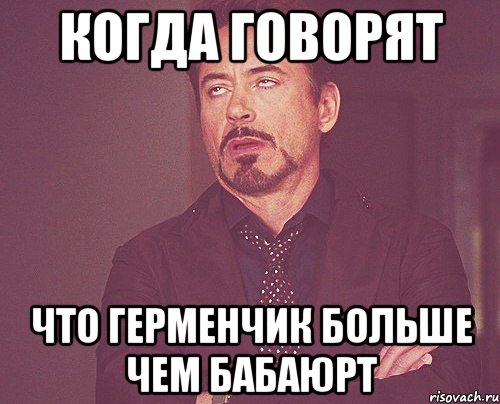 КОГДА ГОВОРЯТ

ЧТО ГЕРМЕНЧИК БОЛЬШЕ ЧЕМ БАБАЮРТ

risovach.ru